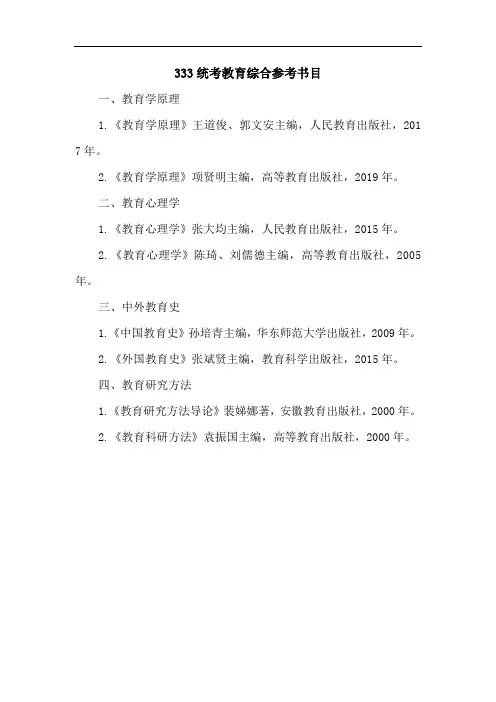 333 统考教育综合参考书目

一、教育学原理

1.《教育学原理》王道俊、郭文安主编，人民教育出版社，2017 年。

2.《教育学原理》项贤明主编，高等教育出版社，2019 年。

二、教育心理学

1.《教育心理学》张大均主编，人民教育出版社，2015 年。

2.《教育心理学》陈琦、刘儒德主编，高等教育出版社，2005 年。

三、中外教育史

1.《中国教育史》孙培青主编，华东师范大学出版社，2009 年。

2.《外国教育史》张斌贤主编，教育科学出版社，2015 年。

四、教育研究方法

1.《教育研究方法导论》裴娣娜著，安徽教育出版社，2000 年。

2.《教育科研方法》袁振国主编，高等教育出版社，2000 年。